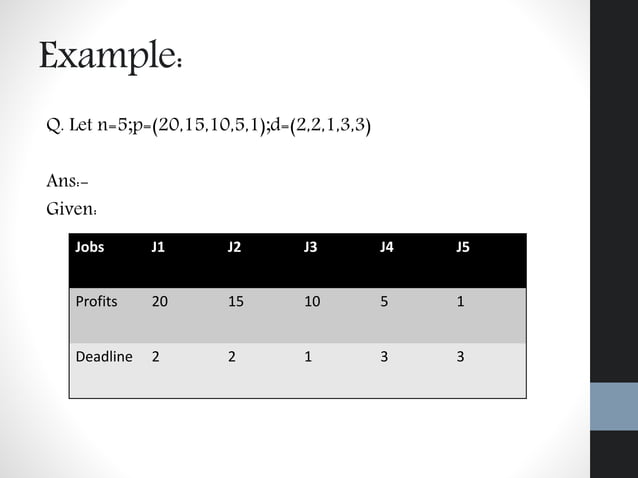 Example:

Q. Let n=5;p=(20,15,10,5,1);d=(2,2,1,3,3)

Ans:-
Given:

| Jobs | J1 | J2 | J3 | J4 | J5 |
|---|---|---|---|---|---|
| Profits | 20 | 15 | 10 | 5 | 1 |
| Deadline | 2 | 2 | 1 | 3 | 3 |